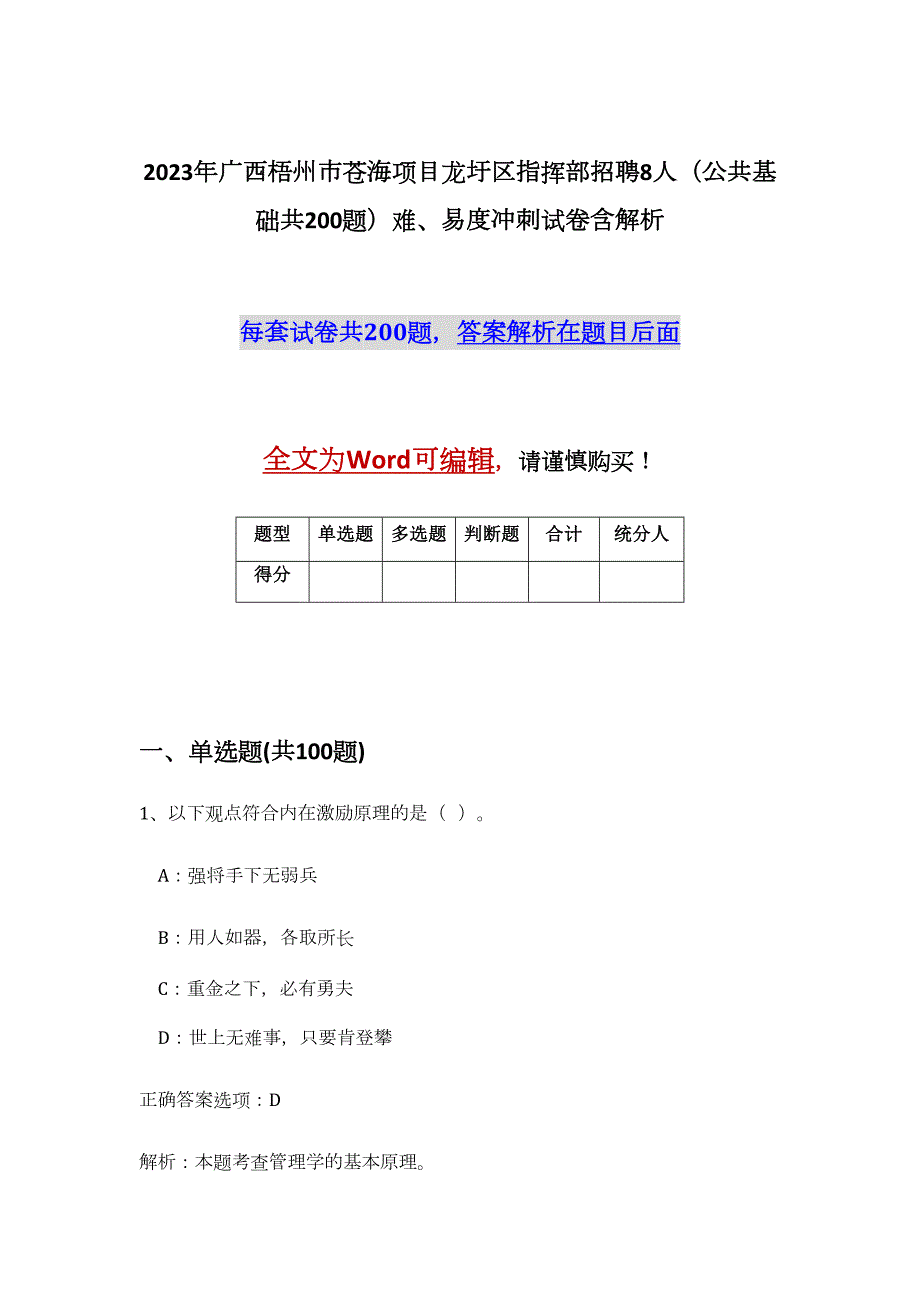 2023年广西梧州市苍海项目龙圩区指挥部招聘8人（公共基础共200题）难、易度冲刺试卷含解析

每套试卷共200题，答案解析在题目后面

全文为Word可编辑，请谨慎购买！

| 题型 | 单选题 | 多选题 | 判断题 | 合计 | 统分人 |
|---|---|---|---|---|---|
| 得分 | | | | | |

一、单选题(共100题)

1、以下观点符合内在激励原理的是（ ）。

A：强将手下无弱兵

B：用人如器，各取所长

C：重金之下，必有勇夫

D：世上无难事，只要肯登攀

正确答案选项：D

解析：本题考查管理学的基本原理。